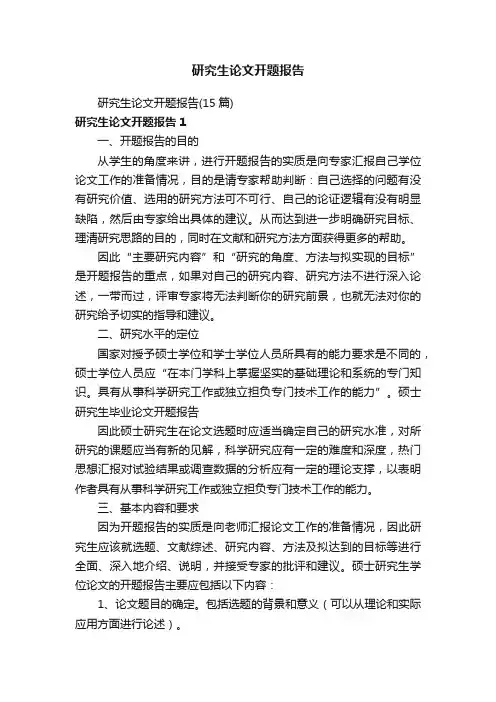 研究生论文开题报告

研究生论文开题报告(15 篇)

研究生论文开题报告 1

一、开题报告的目的

从学生的角度来讲，进行开题报告的实质是向专家汇报自己学位论文工作的准备情况，目的是请专家帮助判断：自己选择的问题有没有研究价值、选用的研究方法可不可行、自己的论证逻辑有没有明显缺陷，然后由专家给出具体的建议。从而达到进一步明确研究目标、理清研究思路的目的，同时在文献和研究方法方面获得更多的帮助。

因此“主要研究内容”和“研究的角度、方法与拟实现的目标”是开题报告的重点，如果对自己的研究内容、研究方法不进行深入论述，一带而过，评审专家将无法判断你的研究前景，也就无法对你的研究给予切实的指导和建议。

二、研究水平的定位

国家对授予硕士学位和学士学位人员所具有的能力要求是不同的，硕士学位人员应“在本门学科上掌握坚实的基础理论和系统的专门知识。具有从事科学研究工作或独立担负专门技术工作的能力”。硕士研究生毕业论文开题报告

因此硕士研究生在论文选题时应适当确定自己的研究水准，对所研究的课题应当有新的见解，科学研究应有一定的难度和深度，热门思想汇报对试验结果或调查数据的分析应有一定的理论支撑，以表明作者具有从事科学研究工作或独立担负专门技术工作的能力。

三、基本内容和要求

因为开题报告的实质是向老师汇报论文工作的准备情况，因此研究生应该就选题、文献综述、研究内容、方法及拟达到的目标等进行全面、深入地介绍、说明，并接受专家的批评和建议。硕士研究生学位论文的开题报告主要应包括以下内容：

1、论文题目的确定。包括选题的背景和意义（可以从理论和实际应用方面进行论述）。